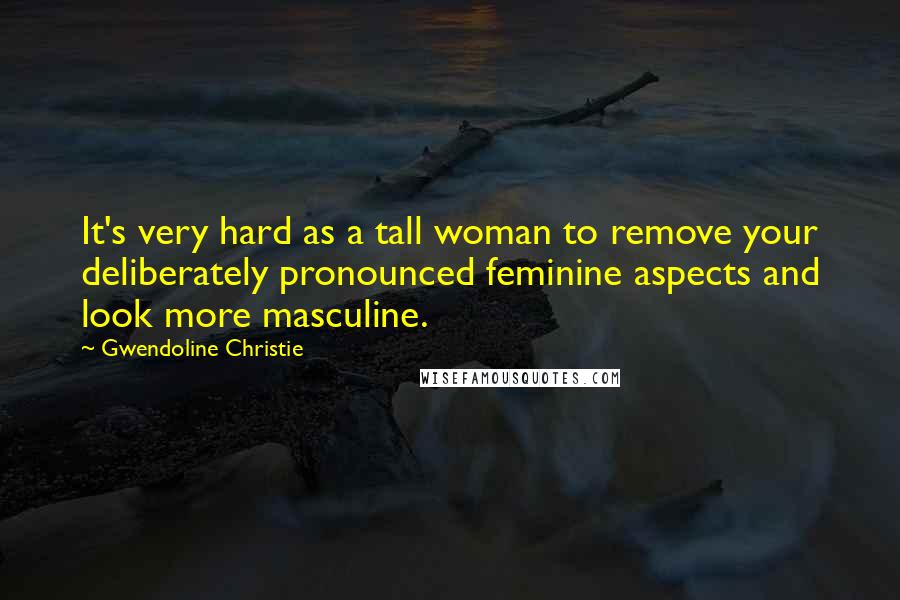 It's very hard as a tall woman to remove your deliberately pronounced feminine aspects and look more masculine.

~ Gwendoline Christie

WISEFAMOUSQUOTES.COM